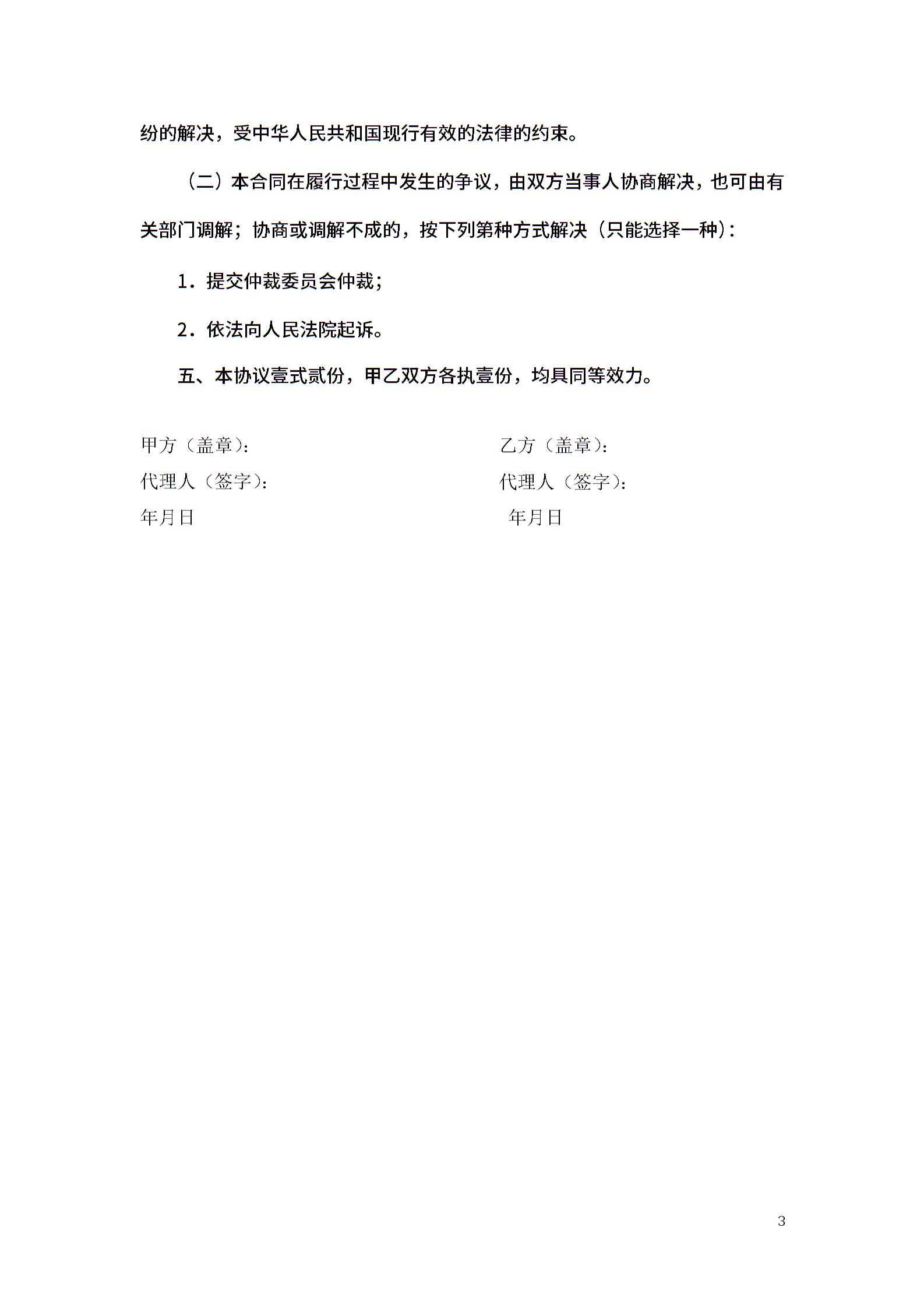 纷的解决，受中华人民共和国现行有效的法律的约束。

（二）本合同在履行过程中发生的争议，由双方当事人协商解决，也可由有关部门调解；协商或调解不成的，按下列第种方式解决（只能选择一种）：

1．提交仲裁委员会仲裁；

2．依法向人民法院起诉。

五、本协议壹式贰份，甲乙双方各执壹份，均具同等效力。

甲方（盖章）：

代理人（签字）：

年月日

乙方（盖章）：

代理人（签字）：

年月日

3